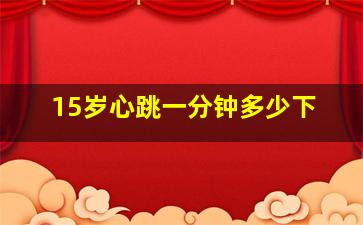 15岁心跳一分钟多少下